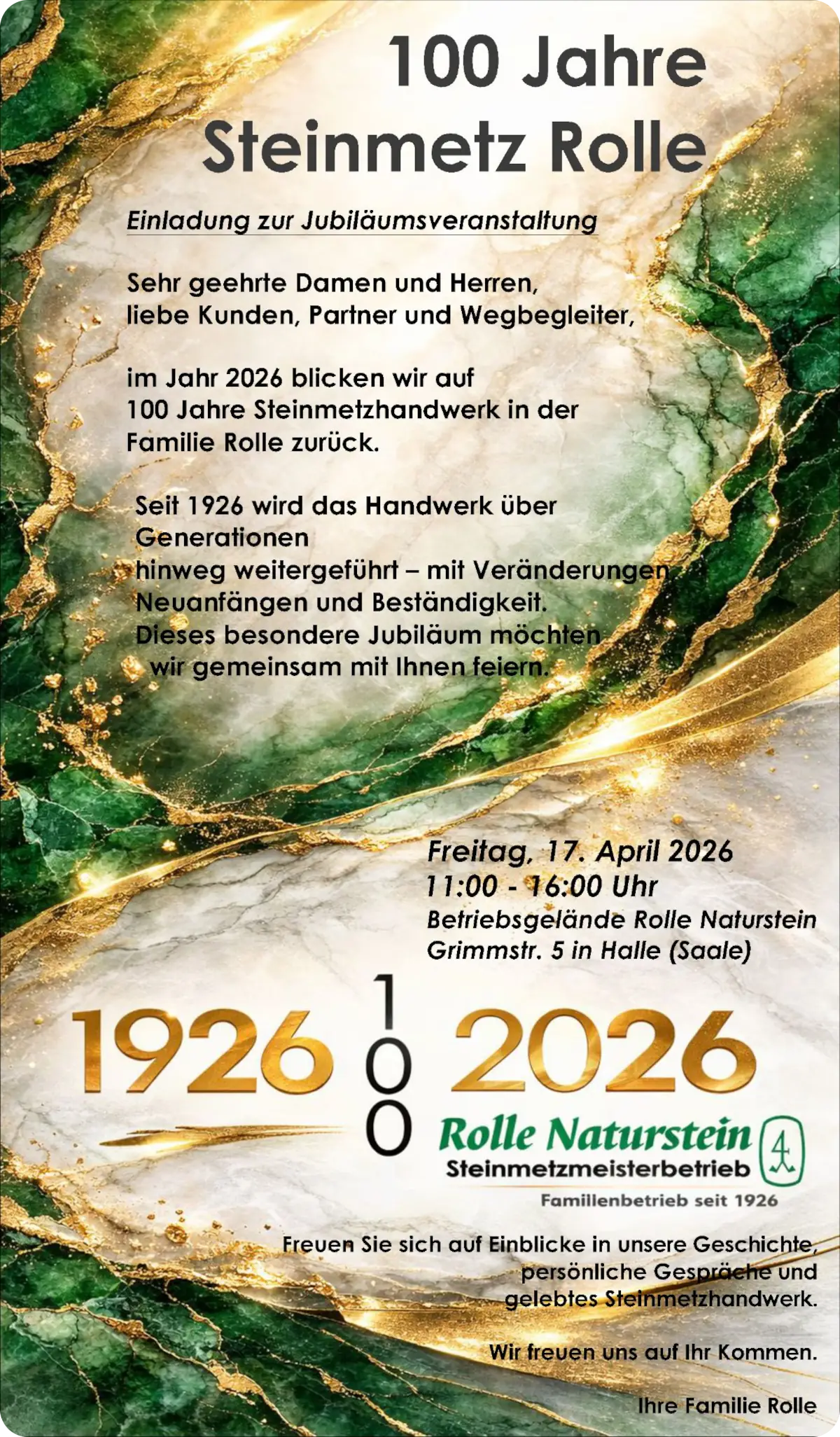 100 Jahre
Steinmetz Rolle

Einladung zur Jubiläumsveranstaltung

Sehr geehrte Damen und Herren,
liebe Kunden, Partner und Wegbegleiter,

im Jahr 2026 blicken wir auf
100 Jahre Steinmetzhandwerk in der
Familie Rolle zurück.

Seit 1926 wird das Handwerk über
Generationen
hinweg weitergeführt – mit Veränderungen
Neuanfängen und Beständigkeit.
Dieses besondere Jubiläum möchten
wir gemeinsam mit Ihnen feiern.

Freitag, 17. April 2026
11:00 - 16:00 Uhr
Betriebsgelände Rolle Naturstein
Grimmstr. 5 in Halle (Saale)

1926 100 2026

Rolle Naturstein
Steinmetzmeisterbetrieb
Familienbetrieb seit 1926

Freuen Sie sich auf Einblicke in unsere Geschichte, persönliche Gespräche und gelebtes Steinmetzhandwerk.

Wir freuen uns auf Ihr Kommen.

Ihre Familie Rolle